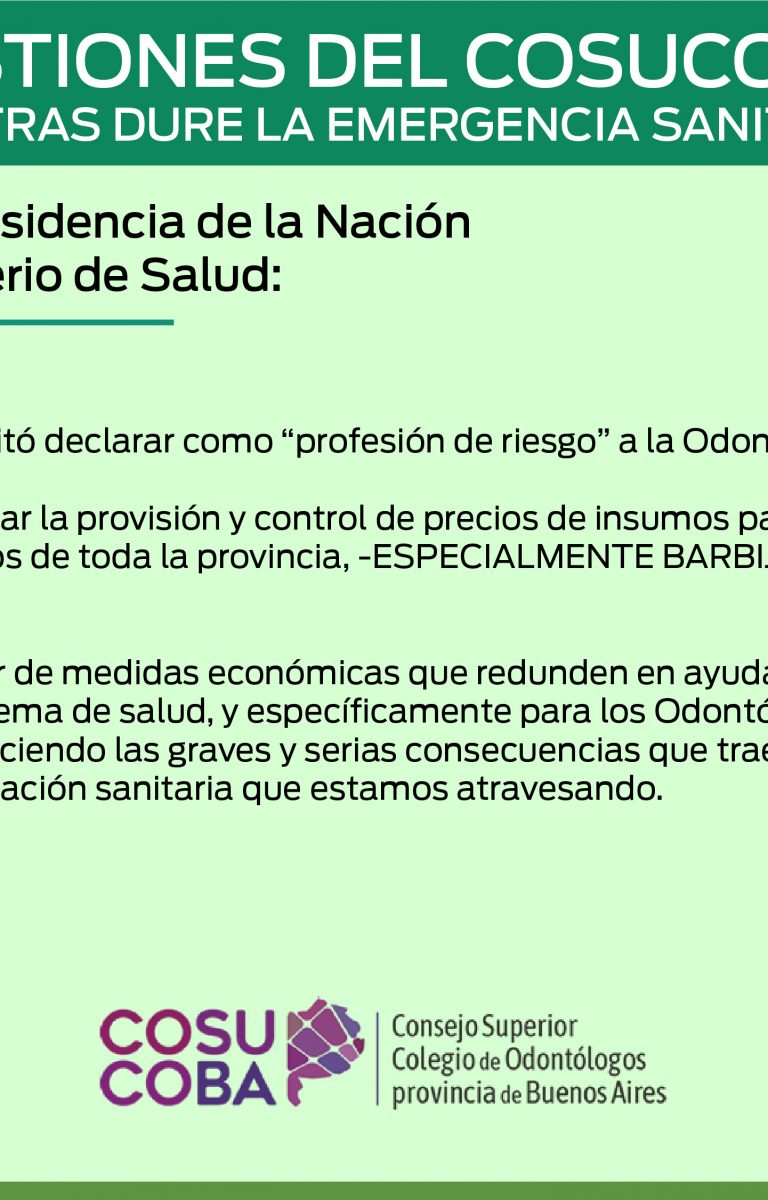 STIONES DEL COSUCO
TRAS DURE LA EMERGENCIA SANIT

sidencia de la Nación
erio de Salud:

itó declarar como “profesión de riesgo” a la Odon

ar la provisión y control de precios de insumos pa
os de toda la provincia, -ESPECIALMENTE BARBI

r de medidas económicas que redunden en ayuda
ema de salud, y específicamente para los Odontó
ciendo las graves y serias consecuencias que trae
ación sanitaria que estamos atravesando.

COSU COBA

Consejo Superior
Colegio de Odontólogos
provincia de Buenos Aires